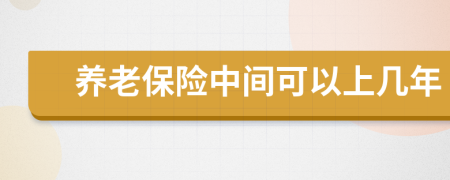 养老保险中间可以上几年